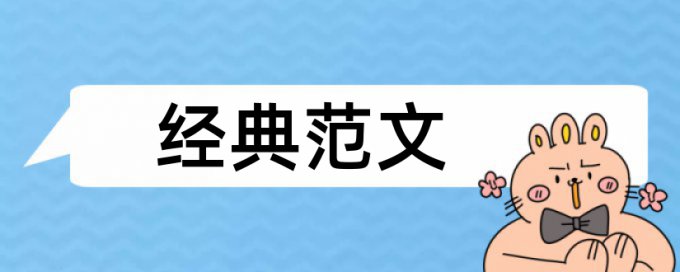 经典范文